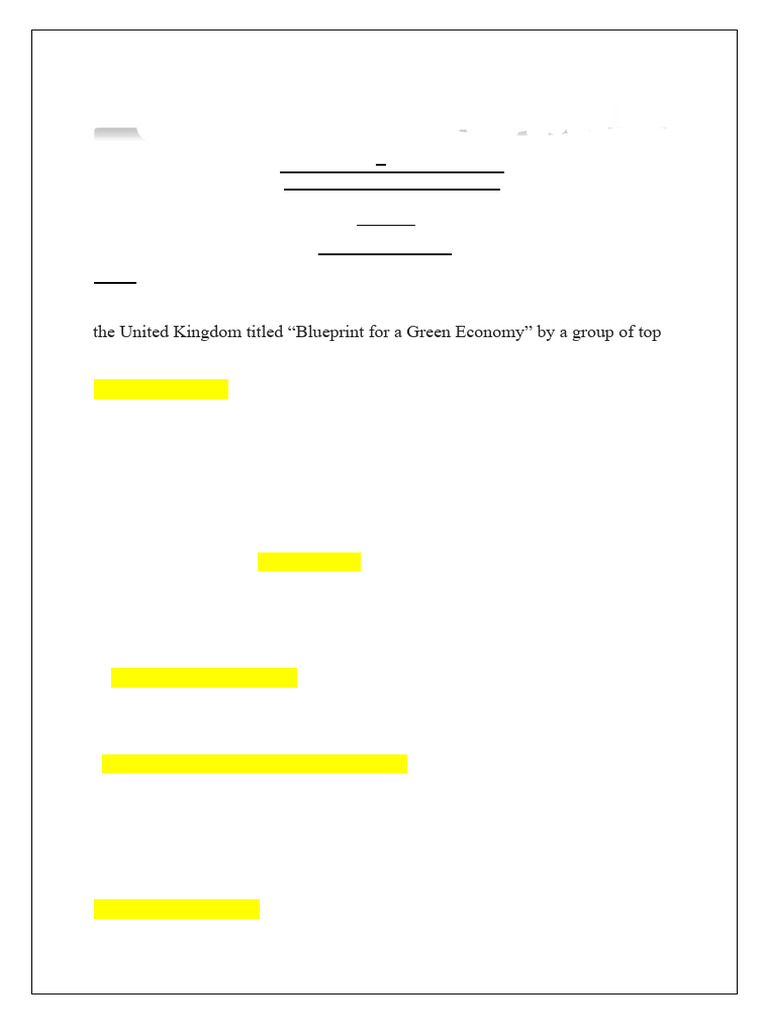 the United Kingdom titled "Blueprint for a Green Economy" by a group of top